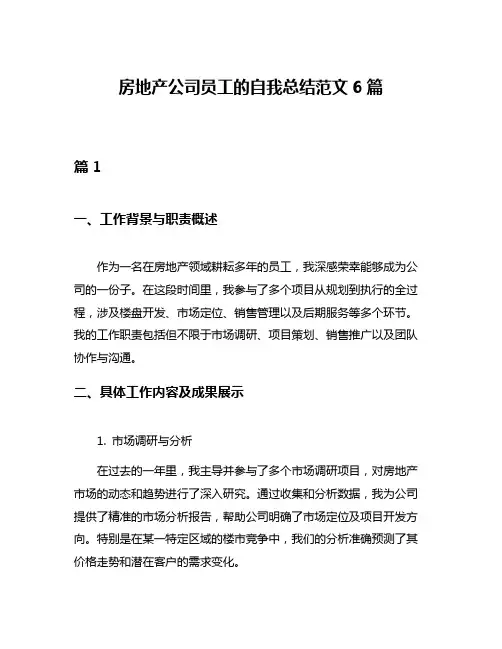 房地产公司员工的自我总结范文 6 篇

篇 1

一、工作背景与职责概述

作为一名在房地产领域耕耘多年的员工，我深感荣幸能够成为公司的一份子。在这段时间里，我参与了多个项目从规划到执行的全过程，涉及楼盘开发、市场定位、销售管理以及后期服务等多个环节。我的工作职责包括但不限于市场调研、项目策划、销售推广以及团队协作与沟通。

二、具体工作内容及成果展示

1. 市场调研与分析

在过去的一年里，我主导并参与了多个市场调研项目，对房地产市场的动态和趋势进行了深入研究。通过收集和分析数据，我为公司提供了精准的市场分析报告，帮助公司明确了市场定位及项目开发方向。特别是在某一特定区域的楼市竞争中，我们的分析准确预测了其价格走势和潜在客户的需求变化。